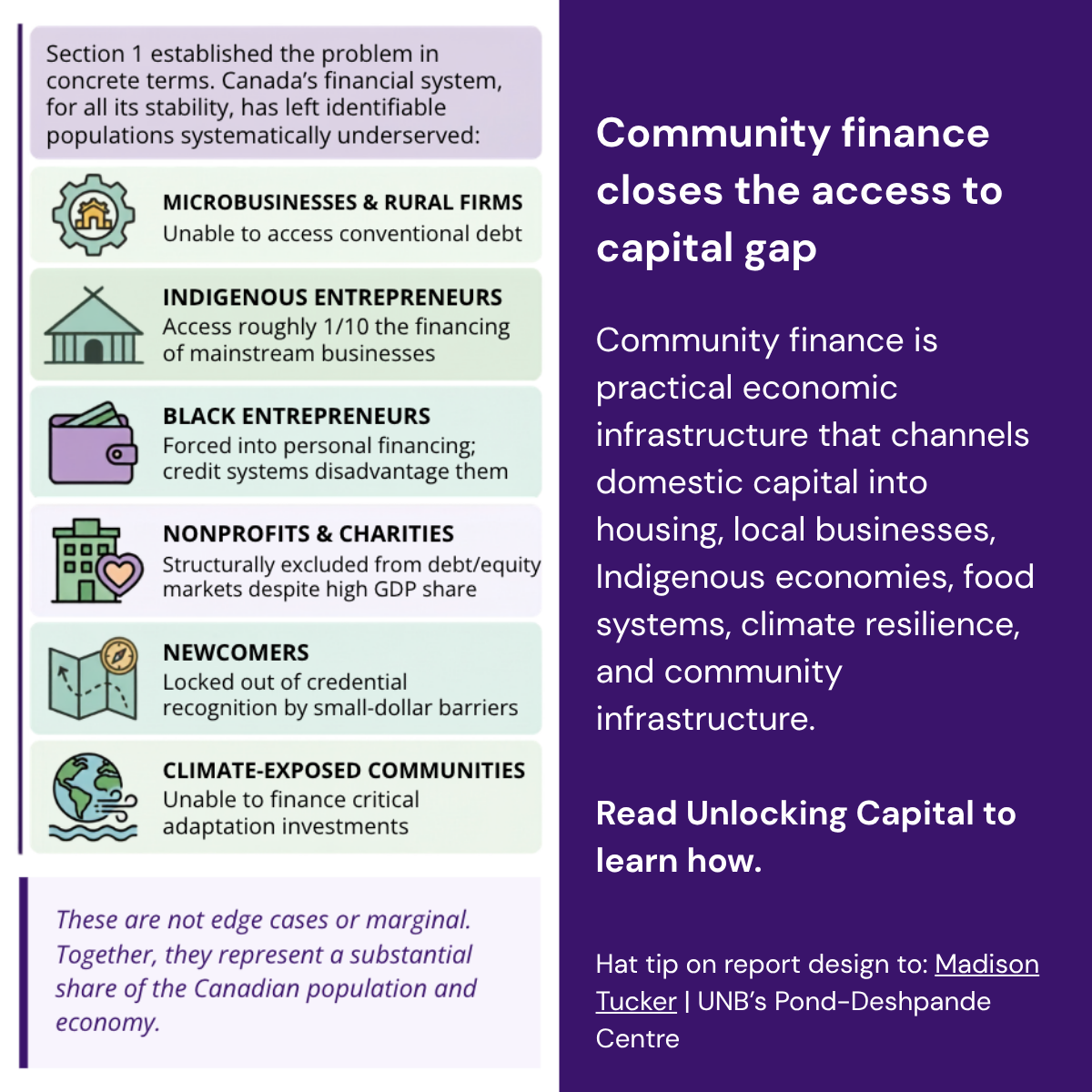 Section 1 established the problem in concrete terms. Canada's financial system, for all its stability, has left identifiable populations systematically underserved:

MICROBUSINESSES & RURAL FIRMS
Unable to access conventional debt

INDIGENOUS ENTREPRENEURS
Access roughly 1/10 the financing of mainstream businesses

BLACK ENTREPRENEURS
Forced into personal financing; credit systems disadvantage them

NONPROFITS & CHARITIES
Structurally excluded from debt/equity markets despite high GDP share

NEWCOMERS
Locked out of credential recognition by small-dollar barriers

CLIMATE-EXPOSED COMMUNITIES
Unable to finance critical adaptation investments

These are not edge cases or marginal. Together, they represent a substantial share of the Canadian population and economy.

Community finance closes the access to capital gap

Community finance is practical economic infrastructure that channels domestic capital into housing, local businesses, Indigenous economies, food systems, climate resilience, and community infrastructure.

Read Unlocking Capital to learn how.

Hat tip on report design to: Madison Tucker | UNB's Pond-Deshpande Centre